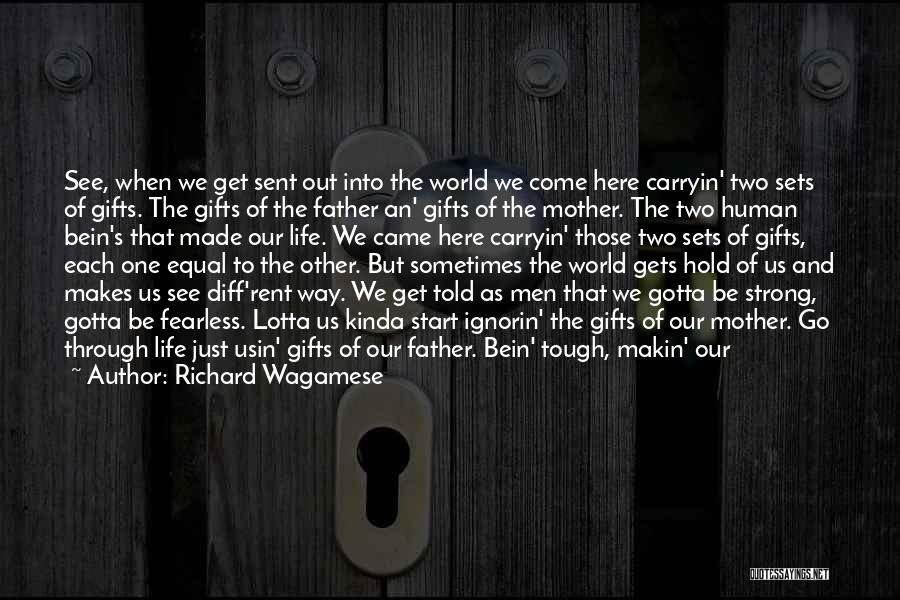 See, when we get sent out into the world we come here carryin' two sets of gifts. The gifts of the father an' gifts of the mother. The two human bein's that made our life. We came here carryin' those two sets of gifts, each one equal to the other. But sometimes the world gets hold of us and makes us see diff'rent way. We get told as men that we gotta be strong, gotta be fearless. Lotta us kinda start ignorin' the gifts of our mother. Go through life just usin' gifts of our father. Bein' tough, makin' our

~ Author: Richard Wagamese

QUOTESSAYINGS.NET